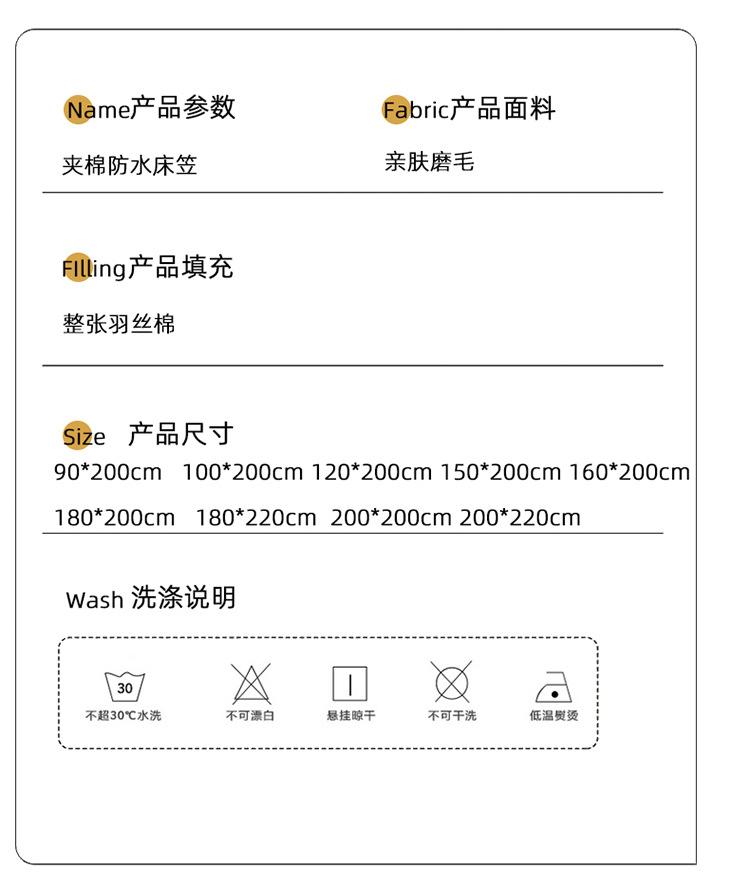 Name产品参数

夹棉防水床笠

Fabric产品面料

亲肤磨毛

FIlling产品填充

整张羽丝棉

Size 产品尺寸

90*200cm 100*200cm 120*200cm 150*200cm 160*200cm 180*200cm 180*220cm 200*200cm 200*220cm

Wash 洗涤说明

30
不超30℃水洗

不可漂白

悬挂晾干

不可干洗

低温熨烫